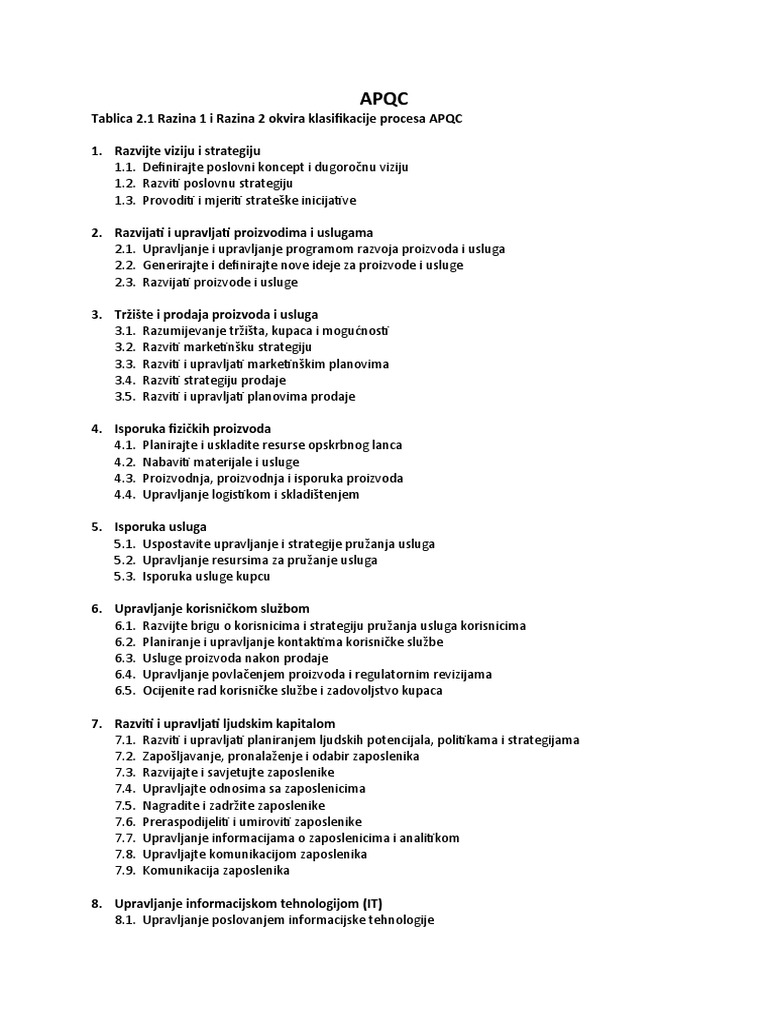 APQC

Tablica 2.1 Razina 1 i Razina 2 okvira klasifikacije procesa APQC

1. Razvijte viziju i strategiju
1.1. Definirajte poslovni koncept i dugoročnu viziju
1.2. Razviti poslovnu strategiju
1.3. Provoditi i mjeriti strateške inicijative

2. Razvijati i upravljati proizvodima i uslugama
2.1. Upravljanje i upravljanje programom razvoja proizvoda i usluga
2.2. Generirajte i definirajte nove ideje za proizvode i usluge
2.3. Razvijati proizvode i usluge

3. Tržište i prodaja proizvoda i usluga
3.1. Razumijevanje tržišta, kupaca i mogućnosti
3.2. Razviti marketinšku strategiju
3.3. Razviti i upravljati marketinškim planovima
3.4. Razviti strategiju prodaje
3.5. Razviti i upravljati planovima prodaje

4. Isporuka fizičkih proizvoda
4.1. Planirajte i uskladite resurse opskrbnog lanca
4.2. Nabaviti materijale i usluge
4.3. Proizvodnja, proizvodnja i isporuka proizvoda
4.4. Upravljanje logistikom i skladištenjem

5. Isporuka usluga
5.1. Uspostavite upravljanje i strategije pružanja usluga
5.2. Upravljanje resursima za pružanje usluga
5.3. Isporuka usluge kupcu

6. Upravljanje korisničkom službom
6.1. Razvijte brigu o korisnicima i strategiju pružanja usluga korisnicima
6.2. Planiranje i upravljanje kontaktima korisničke službe
6.3. Usluge proizvoda nakon prodaje
6.4. Upravljanje povlačenjem proizvoda i regulatornim revizijama
6.5. Ocijenite rad korisničke službe i zadovoljstvo kupaca

7. Razviti i upravljati ljudskim kapitalom
7.1. Razviti i upravljati planiranjem ljudskih potencijala, politikama i strategijama
7.2. Zapošljavanje, pronalaženje i odabir zaposlenika
7.3. Razvijajte i savjetujte zaposlenike
7.4. Upravljajte odnosima sa zaposlenicima
7.5. Nagradite i zadržite zaposlenike
7.6. Preraspodijeliti i umiroviti zaposlenike
7.7. Upravljanje informacijama o zaposlenicima i analitikom
7.8. Upravljajte komunikacijom zaposlenika
7.9. Komunikacija zaposlenika

8. Upravljanje informacijskom tehnologijom (IT)
8.1. Upravljanje poslovanjem informacijske tehnologije